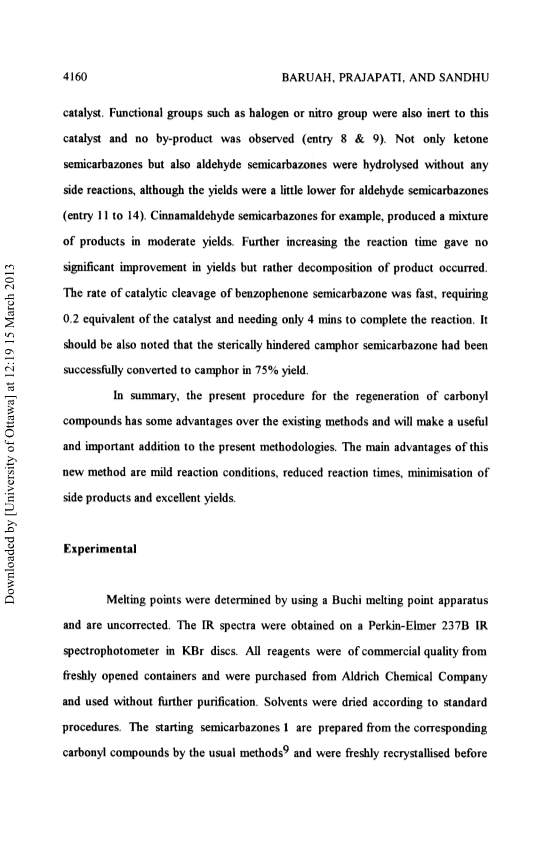 4160 BARUAH, PRAJAPATI, AND SANDHU

catalyst. Functional groups such as halogen or nitro group were also inert to this catalyst and no by-product was observed (entry 8 & 9). Not only ketone semicarbazones but also aldehyde semicarbazones were hydrolysed without any side reactions, although the yields were a little lower for aldehyde semicarbazones (entry 11 to 14). Cinnamaldehyde semicarbazones for example, produced a mixture of products in moderate yields. Further increasing the reaction time gave no significant improvement in yields but rather decomposition of product occurred. The rate of catalytic cleavage of benzophenone semicarbazone was fast, requiring 0.2 equivalent of the catalyst and needing only 4 mins to complete the reaction. It should be also noted that the sterically hindered camphor semicarbazone had been successfully converted to camphor in 75% yield.

In summary, the present procedure for the regeneration of carbonyl compounds has some advantages over the existing methods and will make a useful and important addition to the present methodologies. The main advantages of this new method are mild reaction conditions, reduced reaction times, minimisation of side products and excellent yields.

Experimental

Melting points were determined by using a Buchi melting point apparatus and are uncorrected. The IR spectra were obtained on a Perkin-Elmer 237B IR spectrophotometer in KBr discs. All reagents were of commercial quality from freshly opened containers and were purchased from Aldrich Chemical Company and used without further purification. Solvents were dried according to standard procedures. The starting semicarbazones 1 are prepared from the corresponding carbonyl compounds by the usual methods$^9$ and were freshly recrystallised before

Downloaded by [University of Ottawa] at 12:19 15 March 2013